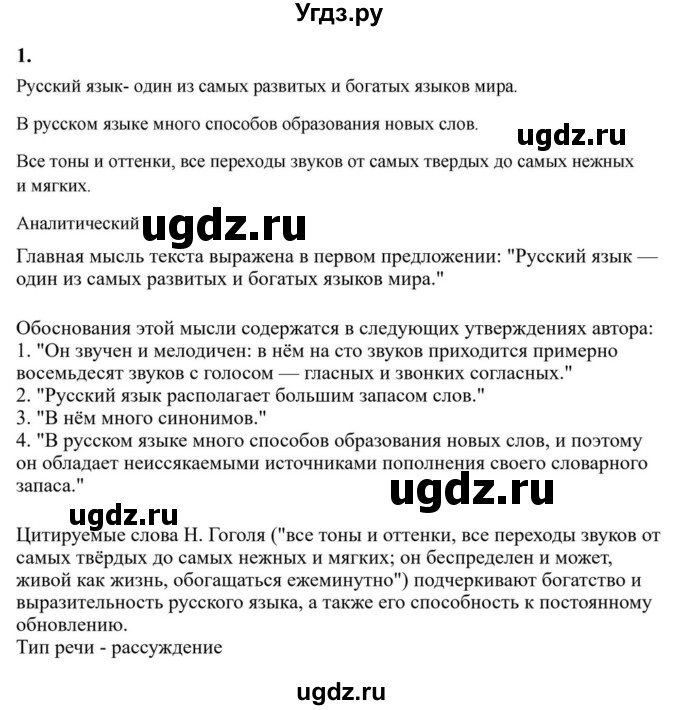 Угдз.ру

1.

Русский язык- один из самых развитых и богатых языков мира.

В русском языке много способов образования новых слов.

ugdz.ru

Все тоны и оттенки, все переходы звуков от самых твердых до самых нежных и мягких.

Аналитический

ugdz.ru

Главная мысль текста выражена в первом предложении: "Русский язык — один из самых развитых и богатых языков мира."

Обоснования этой мысли содержатся в следующих утверждениях автора:
1. "Он звучен и мелодичен: в нём на сто звуков приходится примерно восемьдесят звуков с голосом — гласных и звонких согласных."
2. "Русский язык располагает большим запасом слов."
3. "В нём много синонимов."
4. "В русском языке много способов образования новых слов, и поэтому он обладает неиссякаемыми источниками пополнения своего словарного запаса."

ugdz.ru

ugdz.ru

Цитируемые слова Н. Гоголя ("все тоны и оттенки, все переходы звуков от самых твёрдых до самых нежных и мягких; он беспределен и может, живой как жизнь, обогащаться ежеминутно") подчеркивают богатство и выразительность русского языка, а также его способность к постоянному обновлению.
Тип речи - рассуждение

ugdz.ru